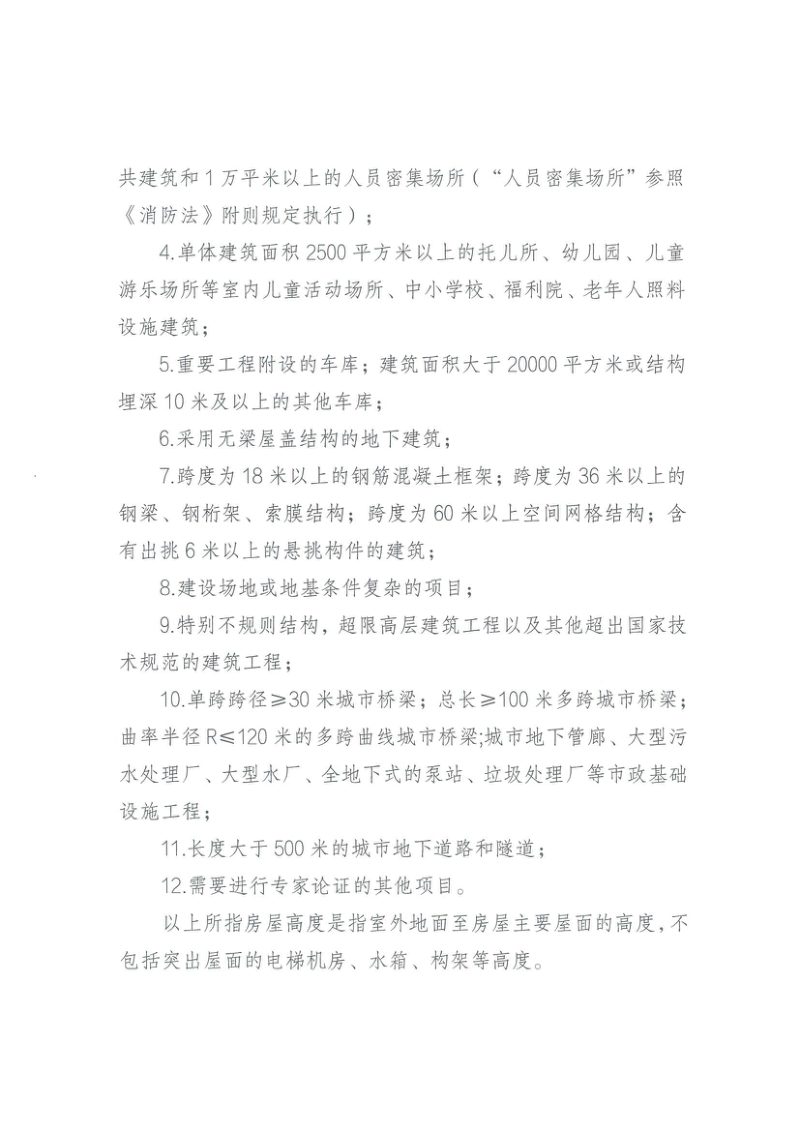 共建筑和1万平米以上的人员密集场所（“人员密集场所”参照《消防法》附则规定执行）；

4.单体建筑面积2500平方米以上的托儿所、幼儿园、儿童游乐场所等室内儿童活动场所、中小学校、福利院、老年人照料设施建筑；

5.重要工程附设的车库；建筑面积大于20000平方米或结构埋深10米及以上的其他车库；

6.采用无梁屋盖结构的地下建筑；

7.跨度为18米以上的钢筋混凝土框架；跨度为36米以上的钢梁、钢桁架、索膜结构；跨度为60米以上空间网格结构；含有出挑6米以上的悬挑构件的建筑；

8.建设场地或地基条件复杂的项目；

9.特别不规则结构，超限高层建筑工程以及其他超出国家技术规范的建筑工程；

10.单跨跨径≥30米城市桥梁；总长≥100米多跨城市桥梁；曲率半径R≤120米的多跨曲线城市桥梁;城市地下管廊、大型污水处理厂、大型水厂、全地下式的泵站、垃圾处理厂等市政基础设施工程；

11.长度大于500米的城市地下道路和隧道；

12.需要进行专家论证的其他项目。

以上所指房屋高度是指室外地面至房屋主要屋面的高度，不包括突出屋面的电梯机房、水箱、构架等高度。